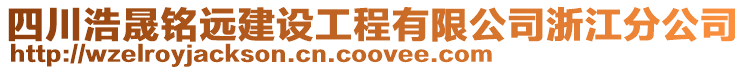 四川浩晟铭远建设工程有限公司浙江分公司
http://wzelroyjackson.cn.coovee.com